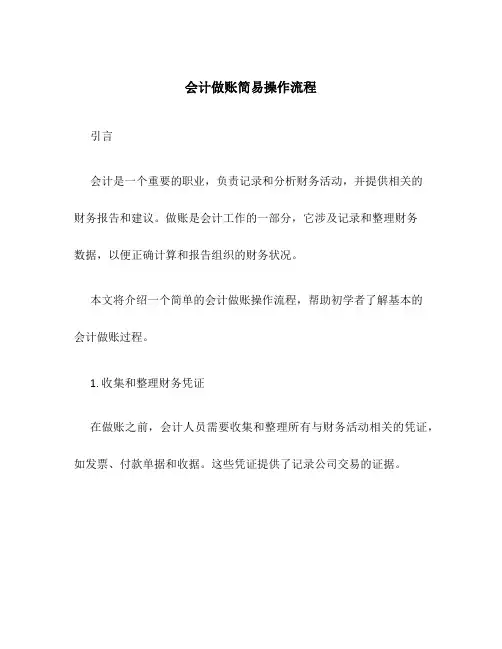 会计做账简易操作流程

引言

会计是一个重要的职业，负责记录和分析财务活动，并提供相关的财务报告和建议。做账是会计工作的一部分，它涉及记录和整理财务数据，以便正确计算和报告组织的财务状况。

本文将介绍一个简单的会计做账操作流程，帮助初学者了解基本的会计做账过程。

1. 收集和整理财务凭证

在做账之前，会计人员需要收集和整理所有与财务活动相关的凭证，如发票、付款单据和收据。这些凭证提供了记录公司交易的证据。